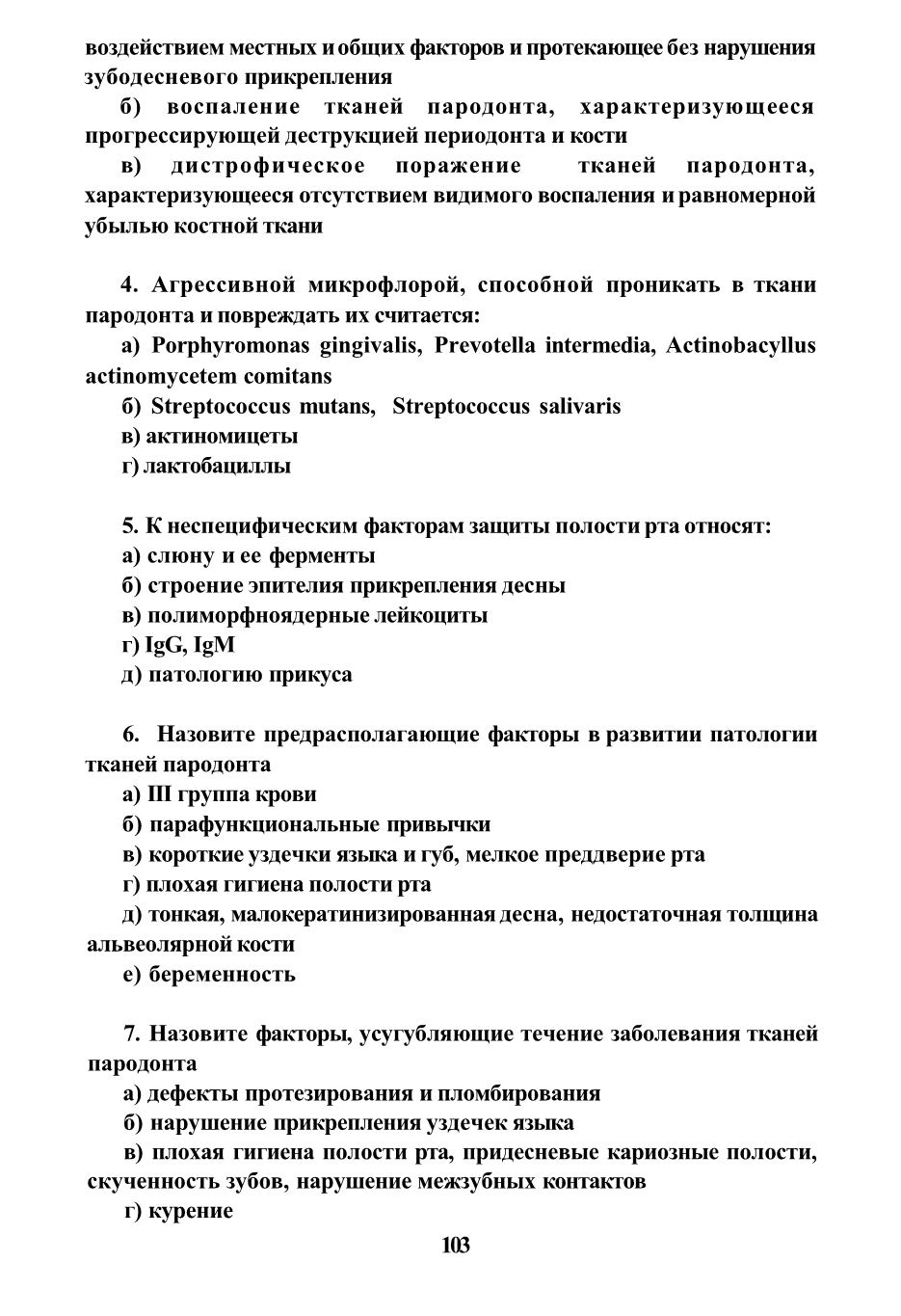 воздействием местных и общих факторов и протекающее без нарушения зубодесневого прикрепления

б) воспаление тканей пародонта, характеризующееся прогрессирующей деструкцией периодонта и кости

в) дистрофическое поражение тканей пародонта, характеризующееся отсутствием видимого воспаления и равномерной убылью костной ткани

4. Агрессивной микрофлорой, способной проникать в ткани пародонта и повреждать их считается:

а) Porphyromonas gingivalis, Prevotella intermedia, Actinobacyllus actinomycetem comitans

б) Streptococcus mutans, Streptococcus salivaris

в) актиномицеты

г) лактобациллы

5. К неспецифическим факторам защиты полости рта относят:

а) слюну и ее ферменты

б) строение эпителия прикрепления десны

в) полиморфноядерные лейкоциты

г) IgG, IgM

д) патологию прикуса

6. Назовите предрасполагающие факторы в развитии патологии тканей пародонта

а) III группа крови

б) парафункциональные привычки

в) короткие уздечки языка и губ, мелкое преддверие рта

г) плохая гигиена полости рта

д) тонкая, малокератинизированная десна, недостаточная толщина альвеолярной кости

е) беременность

7. Назовите факторы, усугубляющие течение заболевания тканей пародонта

а) дефекты протезирования и пломбирования

б) нарушение прикрепления уздечек языка

в) плохая гигиена полости рта, придесневые кариозные полости, скученность зубов, нарушение межзубных контактов

г) курение

103